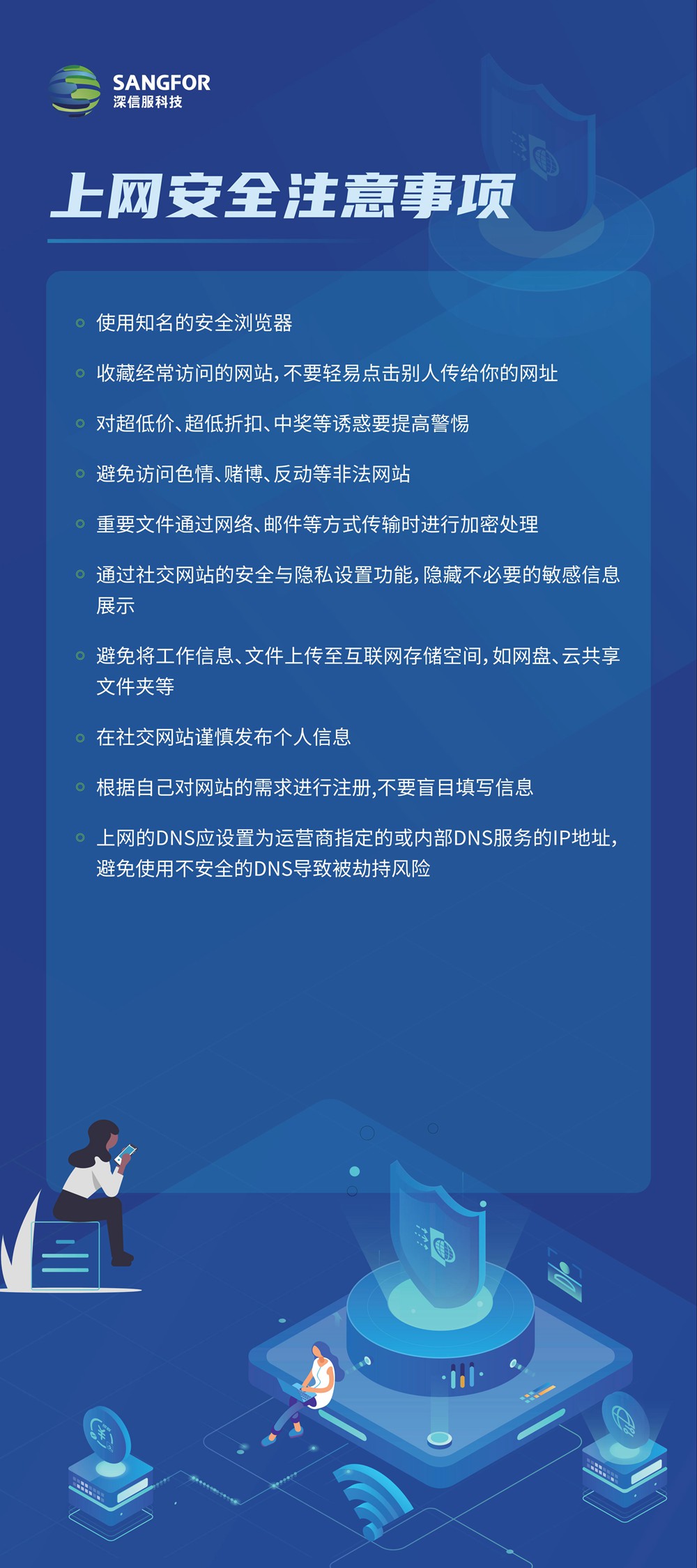 SANGFOR
深信服科技

上网安全注意事项

使用知名的安全浏览器

收藏经常访问的网站，不要轻易点击别人传给你的网址

对超低价、超低折扣、中奖等诱惑要提高警惕

避免访问色情、赌博、反动等非法网站

重要文件通过网络、邮件等方式传输时进行加密处理

通过社交网站的安全与隐私设置功能，隐藏不必要的敏感信息展示

避免将工作信息、文件上传至互联网存储空间，如网盘、云共享文件夹等

在社交网站谨慎发布个人信息

根据自己对网站的需求进行注册,不要盲目填写信息

上网的DNS应设置为运营商指定的或内部DNS服务的IP地址，避免使用不安全的DNS导致被劫持风险